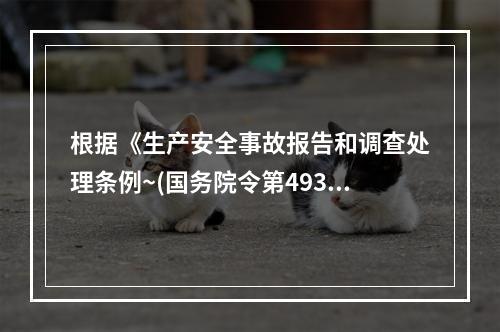 根据《生产安全事故报告和调查处理条例~(国务院令第493...